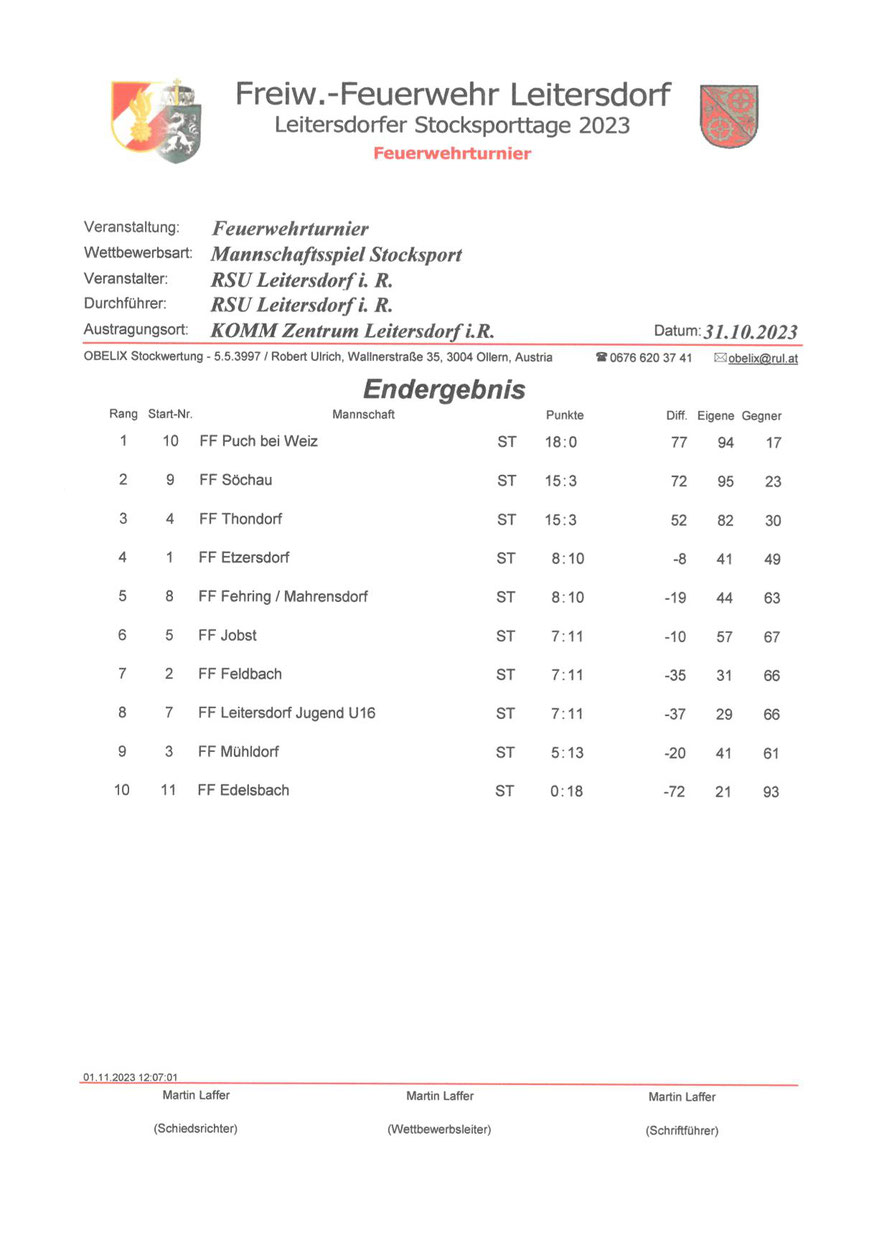 Freiw.-Feuerwehr Leitersdorf
Leitersdorfer Stocksporttage 2023
Feuerwehrturnier

Veranstaltung: Feuerwehrturnier
Wettbewerbsart: Mannschaftsspiel Stocksport
Veranstalter: RSU Leitersdorf i. R.
Durchführer: RSU Leitersdorf i. R.
Austragungsort: KOMM Zentrum Leitersdorf i.R.
Datum: 31.10.2023

OBELIX Stockwertung - 5.5.3997 / Robert Ulrich, Wallnerstraße 35, 3004 Ollern, Austria ☎ 0676 620 37 41 ✉ obelix@rul.at

Endergebnis

| Rang | Start-Nr. | Mannschaft | | Punkte | Diff. | Eigene | Gegner |
|---|---|---|---|---|---|---|---|
| 1 | 10 | FF Puch bei Weiz | ST | 18:0 | 77 | 94 | 17 |
| 2 | 9 | FF Söchau | ST | 15:3 | 72 | 95 | 23 |
| 3 | 4 | FF Thondorf | ST | 15:3 | 52 | 82 | 30 |
| 4 | 1 | FF Etzersdorf | ST | 8:10 | -8 | 41 | 49 |
| 5 | 8 | FF Fehring / Mahrensdorf | ST | 8:10 | -19 | 44 | 63 |
| 6 | 5 | FF Jobst | ST | 7:11 | -10 | 57 | 67 |
| 7 | 2 | FF Feldbach | ST | 7:11 | -35 | 31 | 66 |
| 8 | 7 | FF Leitersdorf Jugend U16 | ST | 7:11 | -37 | 29 | 66 |
| 9 | 3 | FF Mühldorf | ST | 5:13 | -20 | 41 | 61 |
| 10 | 11 | FF Edelsbach | ST | 0:18 | -72 | 21 | 93 |

01.11.2023 12:07:01

Martin Laffer
(Schiedsrichter)

Martin Laffer
(Wettbewerbsleiter)

Martin Laffer
(Schriftführer)